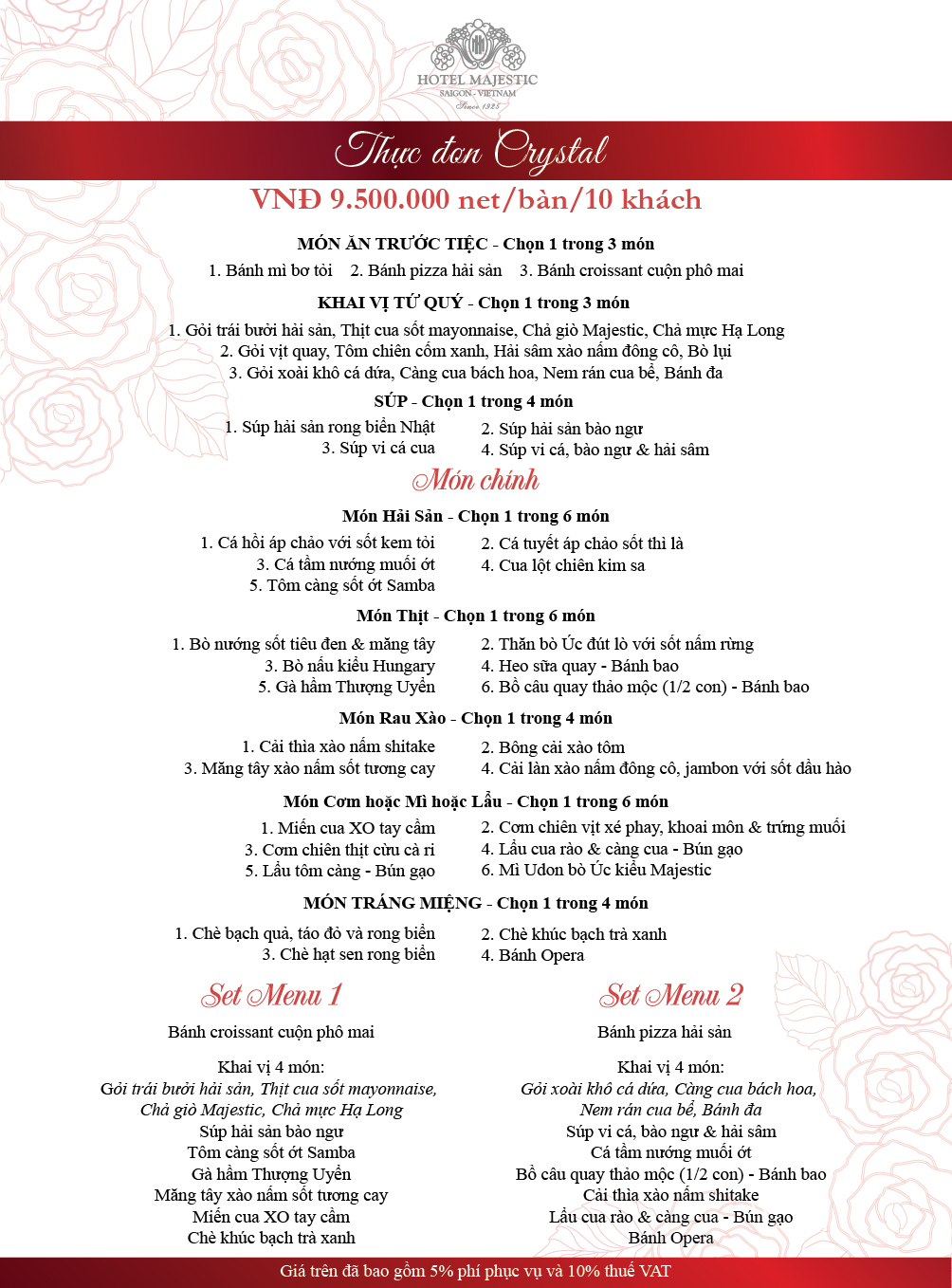 HOTEL MAJESTIC
SAIGON - VIETNAM
Since 1925

Thực đơn Crystal

VNĐ 9.500.000 net/bàn/10 khách

MÓN ĂN TRƯỚC TIỆC - Chọn 1 trong 3 món

1. Bánh mì bơ tỏi 2. Bánh pizza hải sản 3. Bánh croissant cuộn phô mai

KHAI VỊ TỨ QUÝ - Chọn 1 trong 3 món

1. Gỏi trái bưởi hải sản, Thịt cua sốt mayonnaise, Chả giò Majestic, Chả mực Hạ Long
2. Gỏi vịt quay, Tôm chiên cốm xanh, Hải sâm xào nấm đông cô, Bò lụi
3. Gỏi xoài khô cá dứa, Càng cua bách hoa, Nem rán cua bể, Bánh đa

SÚP - Chọn 1 trong 4 món

1. Súp hải sản rong biển Nhật
2. Súp hải sản bào ngư
3. Súp vi cá cua
4. Súp vi cá, bào ngư & hải sâm

Món chính

Món Hải Sản - Chọn 1 trong 6 món

1. Cá hồi áp chảo với sốt kem tỏi
2. Cá tuyết áp chảo sốt thì là
3. Cá tầm nướng muối ớt
4. Cua lột chiên kim sa
5. Tôm càng sốt ớt Samba

Món Thịt - Chọn 1 trong 6 món

1. Bò nướng sốt tiêu đen & măng tây
2. Thăn bò Úc đút lò với sốt nấm rừng
3. Bò nấu kiểu Hungary
4. Heo sữa quay - Bánh bao
5. Gà hầm Thượng Uyển
6. Bồ câu quay thảo mộc (1/2 con) - Bánh bao

Món Rau Xào - Chọn 1 trong 4 món

1. Cải thìa xào nấm shitake
2. Bông cải xào tôm
3. Măng tây xào nấm sốt tương cay
4. Cải làn xào nấm đông cô, jambon với sốt dầu hào

Món Cơm hoặc Mì hoặc Lẩu - Chọn 1 trong 6 món

1. Miến cua XO tay cầm
2. Cơm chiên vịt xé phay, khoai môn & trứng muối
3. Cơm chiên thịt cừu cà ri
4. Lẩu cua rào & càng cua - Bún gạo
5. Lẩu tôm càng - Bún gạo
6. Mì Udon bò Úc kiểu Majestic

MÓN TRÁNG MIỆNG - Chọn 1 trong 4 món

1. Chè bạch quả, táo đỏ và rong biển
2. Chè khúc bạch trà xanh
3. Chè hạt sen rong biển
4. Bánh Opera

Set Menu 1

Bánh croissant cuộn phô mai

Khai vị 4 món:
Gỏi trái bưởi hải sản, Thịt cua sốt mayonnaise,
Chả giò Majestic, Chả mực Hạ Long
Súp hải sản bào ngư
Tôm càng sốt ớt Samba
Gà hầm Thượng Uyển
Măng tây xào nấm sốt tương cay
Miến cua XO tay cầm
Chè khúc bạch trà xanh

Set Menu 2

Bánh pizza hải sản

Khai vị 4 món:
Gỏi xoài khô cá dứa, Càng cua bách hoa,
Nem rán cua bể, Bánh đa
Súp vi cá, bào ngư & hải sâm
Cá tầm nướng muối ớt
Bồ câu quay thảo mộc (1/2 con) - Bánh bao
Cải thìa xào nấm shitake
Lẩu cua rào & càng cua - Bún gạo
Bánh Opera

Giá trên đã bao gồm 5% phí phục vụ và 10% thuế VAT